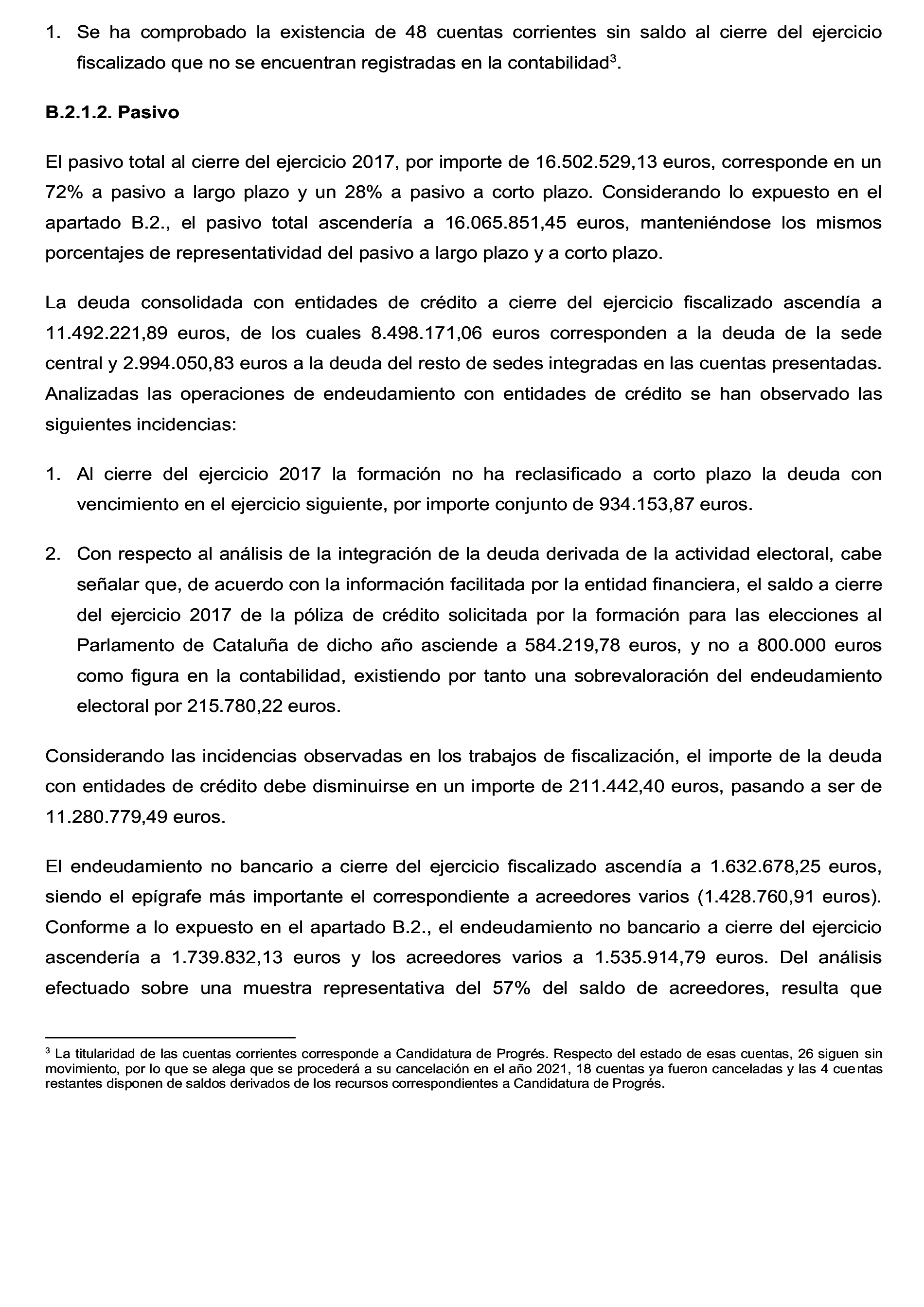 1. Se ha comprobado la existencia de 48 cuentas corrientes sin saldo al cierre del ejercicio fiscalizado que no se encuentran registradas en la contabilidad$^3$.

B.2.1.2. Pasivo

El pasivo total al cierre del ejercicio 2017, por importe de 16.502.529,13 euros, corresponde en un 72% a pasivo a largo plazo y un 28% a pasivo a corto plazo. Considerando lo expuesto en el apartado B.2., el pasivo total ascendería a 16.065.851,45 euros, manteniéndose los mismos porcentajes de representatividad del pasivo a largo plazo y a corto plazo.

La deuda consolidada con entidades de crédito a cierre del ejercicio fiscalizado ascendía a 11.492.221,89 euros, de los cuales 8.498.171,06 euros corresponden a la deuda de la sede central y 2.994.050,83 euros a la deuda del resto de sedes integradas en las cuentas presentadas. Analizadas las operaciones de endeudamiento con entidades de crédito se han observado las siguientes incidencias:

1. Al cierre del ejercicio 2017 la formación no ha reclasificado a corto plazo la deuda con vencimiento en el ejercicio siguiente, por importe conjunto de 934.153,87 euros.

2. Con respecto al análisis de la integración de la deuda derivada de la actividad electoral, cabe señalar que, de acuerdo con la información facilitada por la entidad financiera, el saldo a cierre del ejercicio 2017 de la póliza de crédito solicitada por la formación para las elecciones al Parlamento de Cataluña de dicho año asciende a 584.219,78 euros, y no a 800.000 euros como figura en la contabilidad, existiendo por tanto una sobrevaloración del endeudamiento electoral por 215.780,22 euros.

Considerando las incidencias observadas en los trabajos de fiscalización, el importe de la deuda con entidades de crédito debe disminuirse en un importe de 211.442,40 euros, pasando a ser de 11.280.779,49 euros.

El endeudamiento no bancario a cierre del ejercicio fiscalizado ascendía a 1.632.678,25 euros, siendo el epígrafe más importante el correspondiente a acreedores varios (1.428.760,91 euros). Conforme a lo expuesto en el apartado B.2., el endeudamiento no bancario a cierre del ejercicio ascendería a 1.739.832,13 euros y los acreedores varios a 1.535.914,79 euros. Del análisis efectuado sobre una muestra representativa del 57% del saldo de acreedores, resulta que

$^3$ La titularidad de las cuentas corrientes corresponde a Candidatura de Progrés. Respecto del estado de esas cuentas, 26 siguen sin movimiento, por lo que se alega que se procederá a su cancelación en el año 2021, 18 cuentas ya fueron canceladas y las 4 cuentas restantes disponen de saldos derivados de los recursos correspondientes a Candidatura de Progrés.